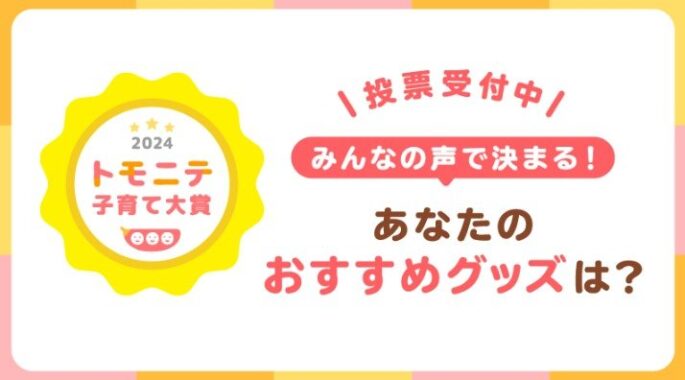 2024
トモニテ
子育て大賞

投票受付中

みんなの声で決まる!

あなたの
おすすめグッズは?